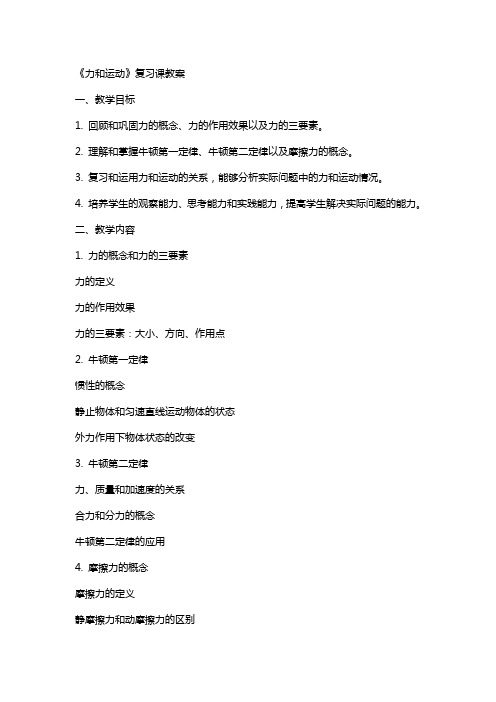 《力和运动》复习课教案

一、教学目标

1. 回顾和巩固力的概念、力的作用效果以及力的三要素。

2. 理解和掌握牛顿第一定律、牛顿第二定律以及摩擦力的概念。

3. 复习和运用力和运动的关系，能够分析实际问题中的力和运动情况。

4. 培养学生的观察能力、思考能力和实践能力，提高学生解决实际问题的能力。

二、教学内容

1. 力的概念和力的三要素

力的定义

力的作用效果

力的三要素：大小、方向、作用点

2. 牛顿第一定律

惯性的概念

静止物体和匀速直线运动物体的状态

外力作用下物体状态的改变

3. 牛顿第二定律

力、质量和加速度的关系

合力和分力的概念

牛顿第二定律的应用

4. 摩擦力的概念

摩擦力的定义

静摩擦力和动摩擦力的区别